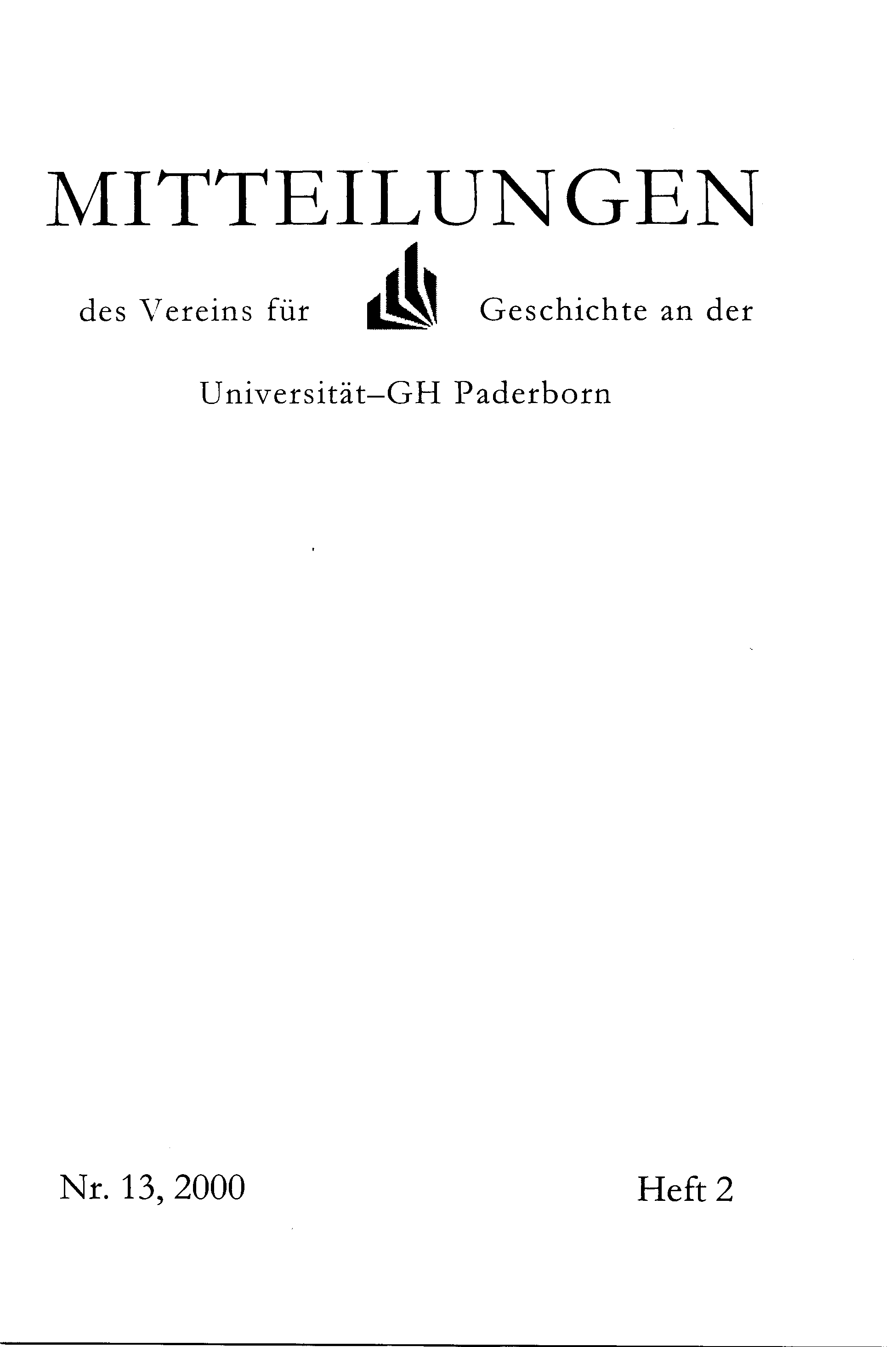 MITTEILUNGEN

des Vereins für Geschichte an der

Universität–GH Paderborn

Nr. 13, 2000 Heft 2